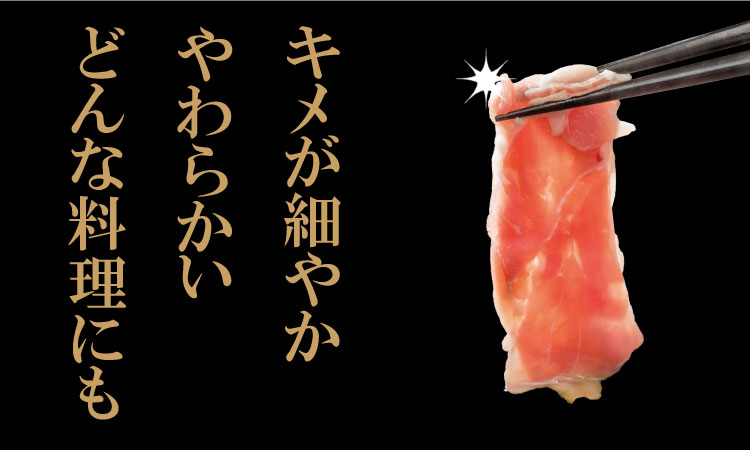 キメが細やか
やわらかい
どんな料理にも